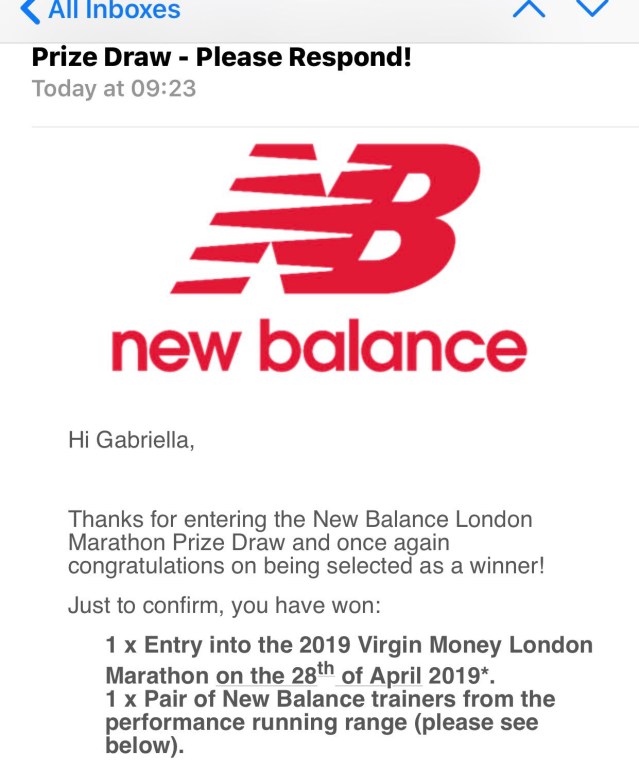 All Inboxes

Prize Draw - Please Respond!
Today at 09:23

NB
new balance

Hi Gabriella,

Thanks for entering the New Balance London Marathon Prize Draw and once again congratulations on being selected as a winner!

Just to confirm, you have won:

1 x Entry into the 2019 Virgin Money London Marathon on the 28$^{th}$ of April 2019*.
1 x Pair of New Balance trainers from the performance running range (please see below).